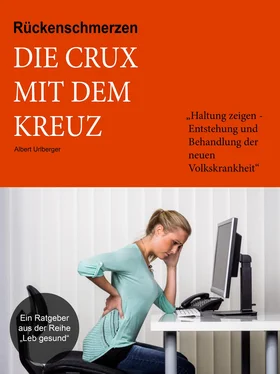 Rückenschmerzen

DIE CRUX MIT DEM KREUZ

Albert Urlberger

„Haltung zeigen - Entstehung und Behandlung der neuen Volkskrankheit“

Ein Ratgeber aus der Reihe „Leb gesund“